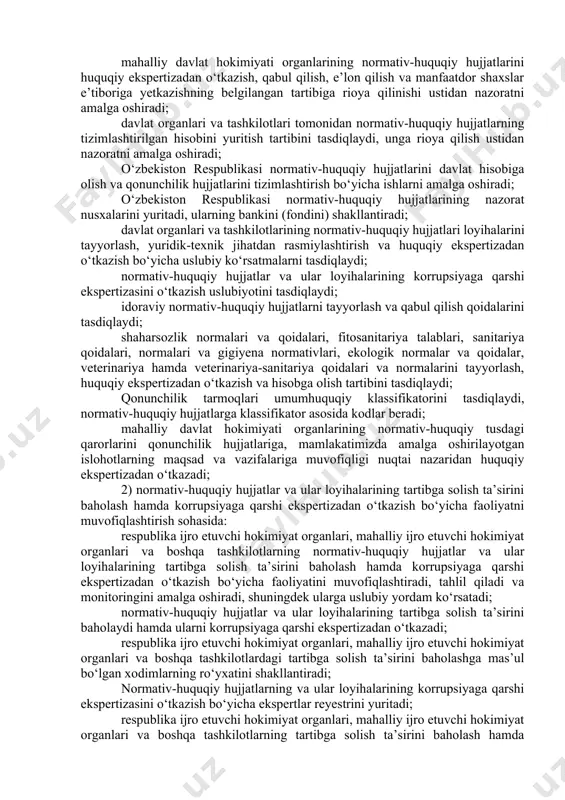 mahalliy davlat hokimiyati organlarining normativ-huquqiy hujjatlarini huquqiy ekspertizadan o‘tkazish, qabul qilish, e’lon qilish va manfaatdor shaxslar e’tiboriga yetkazishning belgilangan tartibiga rioya qilinishi ustidan nazoratni amalga oshiradi;

davlat organlari va tashkilotlari tomonidan normativ-huquqiy hujjatlarning tizimlashtirilgan hisobini yuritish tartibini tasdiqlaydi, unga rioya qilish ustidan nazoratni amalga oshiradi;

O‘zbekiston Respublikasi normativ-huquqiy hujjatlarini davlat hisobiga olish va qonunchilik hujjatlarini tizimlashtirish bo‘yicha ishlarni amalga oshiradi;

O‘zbekiston Respublikasi normativ-huquqiy hujjatlarining nazorat nusxalarini yuritadi, ularning bankini (fondini) shakllantiradi;

davlat organlari va tashkilotlarining normativ-huquqiy hujjatlari loyihalarini tayyorlash, yuridik-texnik jihatdan rasmiylashtirish va huquqiy ekspertizadan o‘tkazish bo‘yicha uslubiy ko‘rsatmalarni tasdiqlaydi;

normativ-huquqiy hujjatlar va ular loyihalarining korrupsiyaga qarshi ekspertizasini o‘tkazish uslubiyotini tasdiqlaydi;

idoraviy normativ-huquqiy hujjatlarni tayyorlash va qabul qilish qoidalarini tasdiqlaydi;

shaharsozlik normalari va qoidalari, fitosanitariya talablari, sanitariya qoidalari, normalari va gigiyena normativlari, ekologik normalar va qoidalar, veterinariya hamda veterinariya-sanitariya qoidalari va normalarini tayyorlash, huquqiy ekspertizadan o‘tkazish va hisobga olish tartibini tasdiqlaydi;

Qonunchilik tarmoqlari umumhuquqiy klassifikatorini tasdiqlaydi, normativ-huquqiy hujjatlarga klassifikator asosida kodlar beradi;

mahalliy davlat hokimiyati organlarining normativ-huquqiy tusdagi qarorlarini qonunchilik hujjatlariga, mamlakatimizda amalga oshirilayotgan islohotlarning maqsad va vazifalariga muvofiqligi nuqtai nazaridan huquqiy ekspertizadan o‘tkazadi;

2) normativ-huquqiy hujjatlar va ular loyihalarining tartibga solish ta’sirini baholash hamda korrupsiyaga qarshi ekspertizadan o‘tkazish bo‘yicha faoliyatni muvofiqlashtirish sohasida:

respublika ijro etuvchi hokimiyat organlari, mahalliy ijro etuvchi hokimiyat organlari va boshqa tashkilotlarning normativ-huquqiy hujjatlar va ular loyihalarining tartibga solish ta’sirini baholash hamda korrupsiyaga qarshi ekspertizadan o‘tkazish bo‘yicha faoliyatini muvofiqlashtiradi, tahlil qiladi va monitoringini amalga oshiradi, shuningdek ularga uslubiy yordam ko‘rsatadi;

normativ-huquqiy hujjatlar va ular loyihalarining tartibga solish ta’sirini baholaydi hamda ularni korrupsiyaga qarshi ekspertizadan o‘tkazadi;

respublika ijro etuvchi hokimiyat organlari, mahalliy ijro etuvchi hokimiyat organlari va boshqa tashkilotlardagi tartibga solish ta’sirini baholashga mas’ul bo‘lgan xodimlarning ro‘yxatini shakllantiradi;

Normativ-huquqiy hujjatlarning va ular loyihalarining korrupsiyaga qarshi ekspertizasini o‘tkazish bo‘yicha ekspertlar reyestrini yuritadi;

respublika ijro etuvchi hokimiyat organlari, mahalliy ijro etuvchi hokimiyat organlari va boshqa tashkilotlarning tartibga solish ta’sirini baholash hamda